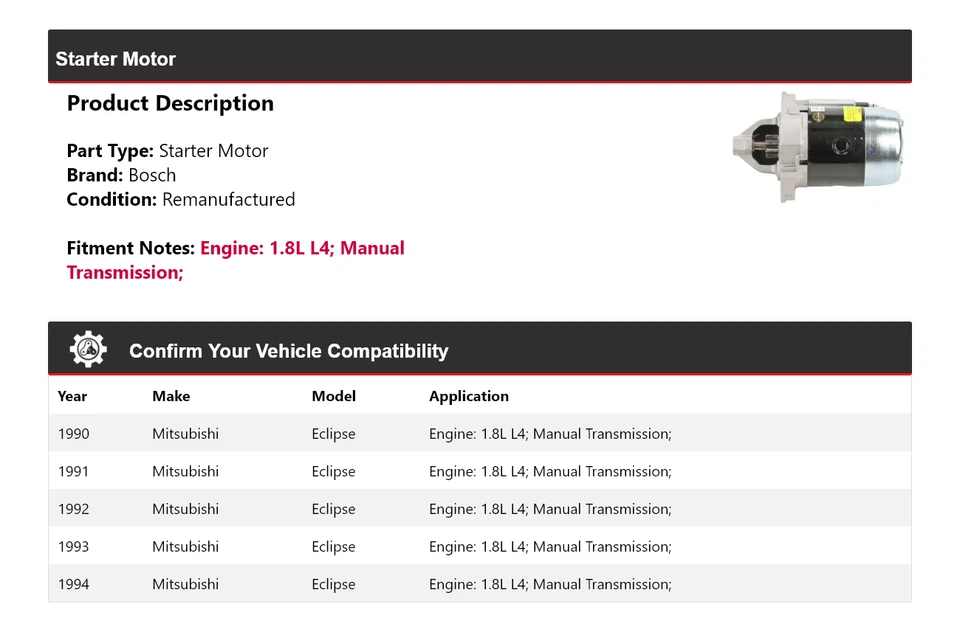 Starter Motor

Product Description

Part Type: Starter Motor
Brand: Bosch
Condition: Remanufactured

Fitment Notes: Engine: 1.8L L4; Manual Transmission;

Confirm Your Vehicle Compatibility

| Year | Make | Model | Application |
|---|---|---|---|
| 1990 | Mitsubishi | Eclipse | Engine: 1.8L L4; Manual Transmission; |
| 1991 | Mitsubishi | Eclipse | Engine: 1.8L L4; Manual Transmission; |
| 1992 | Mitsubishi | Eclipse | Engine: 1.8L L4; Manual Transmission; |
| 1993 | Mitsubishi | Eclipse | Engine: 1.8L L4; Manual Transmission; |
| 1994 | Mitsubishi | Eclipse | Engine: 1.8L L4; Manual Transmission; |